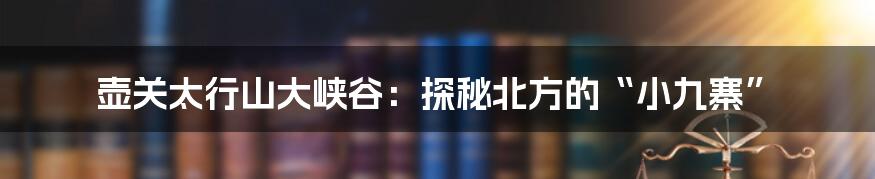 壶关太行山大峡谷：探秘北方的“小九寨”